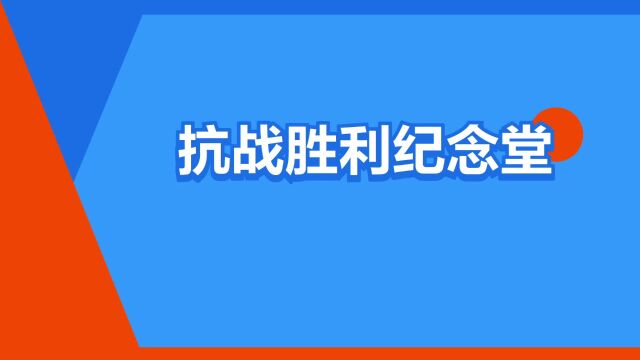 抗战胜利纪念堂